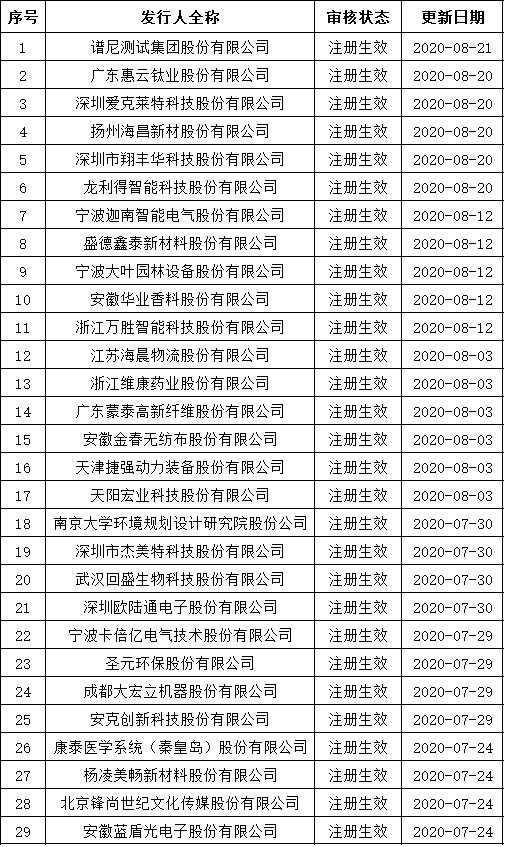 | 序号 | 发行人全称 | 审核状态 | 更新日期 |
|---|---|---|---|
| 1 | 谱尼测试集团股份有限公司 | 注册生效 | 2020-08-21 |
| 2 | 广东惠云钛业股份有限公司 | 注册生效 | 2020-08-20 |
| 3 | 深圳爱克莱特科技股份有限公司 | 注册生效 | 2020-08-20 |
| 4 | 扬州海昌新材股份有限公司 | 注册生效 | 2020-08-20 |
| 5 | 深圳市翔丰华科技股份有限公司 | 注册生效 | 2020-08-20 |
| 6 | 龙利得智能科技股份有限公司 | 注册生效 | 2020-08-20 |
| 7 | 宁波迦南智能电气股份有限公司 | 注册生效 | 2020-08-12 |
| 8 | 盛德鑫泰新材料股份有限公司 | 注册生效 | 2020-08-12 |
| 9 | 宁波大叶园林设备股份有限公司 | 注册生效 | 2020-08-12 |
| 10 | 安徽华业香料股份有限公司 | 注册生效 | 2020-08-12 |
| 11 | 浙江万胜智能科技股份有限公司 | 注册生效 | 2020-08-12 |
| 12 | 江苏海晨物流股份有限公司 | 注册生效 | 2020-08-03 |
| 13 | 浙江维康药业股份有限公司 | 注册生效 | 2020-08-03 |
| 14 | 广东蒙泰高新纤维股份有限公司 | 注册生效 | 2020-08-03 |
| 15 | 安徽金春无纺布股份有限公司 | 注册生效 | 2020-08-03 |
| 16 | 天津捷强动力装备股份有限公司 | 注册生效 | 2020-08-03 |
| 17 | 天阳宏业科技股份有限公司 | 注册生效 | 2020-08-03 |
| 18 | 南京大学环境规划设计研究院股份公司 | 注册生效 | 2020-07-30 |
| 19 | 深圳市杰美特科技股份有限公司 | 注册生效 | 2020-07-30 |
| 20 | 武汉回盛生物科技股份有限公司 | 注册生效 | 2020-07-30 |
| 21 | 深圳欧陆通电子股份有限公司 | 注册生效 | 2020-07-30 |
| 22 | 宁波卡倍亿电气技术股份有限公司 | 注册生效 | 2020-07-29 |
| 23 | 圣元环保股份有限公司 | 注册生效 | 2020-07-29 |
| 24 | 成都大宏立机器股份有限公司 | 注册生效 | 2020-07-29 |
| 25 | 安克创新科技股份有限公司 | 注册生效 | 2020-07-29 |
| 26 | 康泰医学系统（秦皇岛）股份有限公司 | 注册生效 | 2020-07-24 |
| 27 | 杨凌美畅新材料股份有限公司 | 注册生效 | 2020-07-24 |
| 28 | 北京锋尚世纪文化传媒股份有限公司 | 注册生效 | 2020-07-24 |
| 29 | 安徽蓝盾光电子股份有限公司 | 注册生效 | 2020-07-24 |